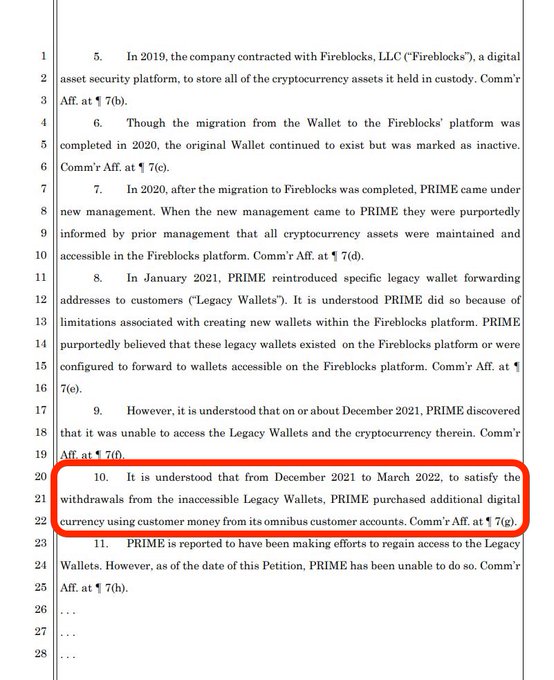 1 5. In 2019, the company contracted with Fireblocks, LLC ("Fireblocks"), a digital
2 asset security platform, to store all of the cryptocurrency assets it held in custody. Comm'r
3 Aff. at ¶ 7(b).
4 6. Though the migration from the Wallet to the Fireblocks' platform was
5 completed in 2020, the original Wallet continued to exist but was marked as inactive.
6 Comm'r Aff. at ¶ 7(c).
7 7. In 2020, after the migration to Fireblocks was completed, PRIME came under
8 new management. When the new management came to PRIME they were purportedly
9 informed by prior management that all cryptocurrency assets were maintained and
10 accessible in the Fireblocks platform. Comm'r Aff. at ¶ 7(d).
11 8. In January 2021, PRIME reintroduced specific legacy wallet forwarding
12 addresses to customers ("Legacy Wallets"). It is understood PRIME did so because of
13 limitations associated with creating new wallets within the Fireblocks platform. PRIME
14 purportedly believed that these legacy wallets existed on the Fireblocks platform or were
15 configured to forward to wallets accessible on the Fireblocks platform. Comm'r Aff. at ¶
16 7(e).
17 9. However, it is understood that on or about December 2021, PRIME discovered
18 that it was unable to access the Legacy Wallets and the cryptocurrency therein. Comm'r
19 Aff. at ¶ 7(f).
20 10. It is understood that from December 2021 to March 2022, to satisfy the
21 withdrawals from the inaccessible Legacy Wallets, PRIME purchased additional digital
22 currency using customer money from its omnibus customer accounts. Comm'r Aff. at ¶ 7(g).
23 11. PRIME is reported to have been making efforts to regain access to the Legacy
24 Wallets. However, as of the date of this Petition, PRIME has been unable to do so. Comm'r
25 Aff. at ¶ 7(h).
26 . . .
27 . . .
28 . . .